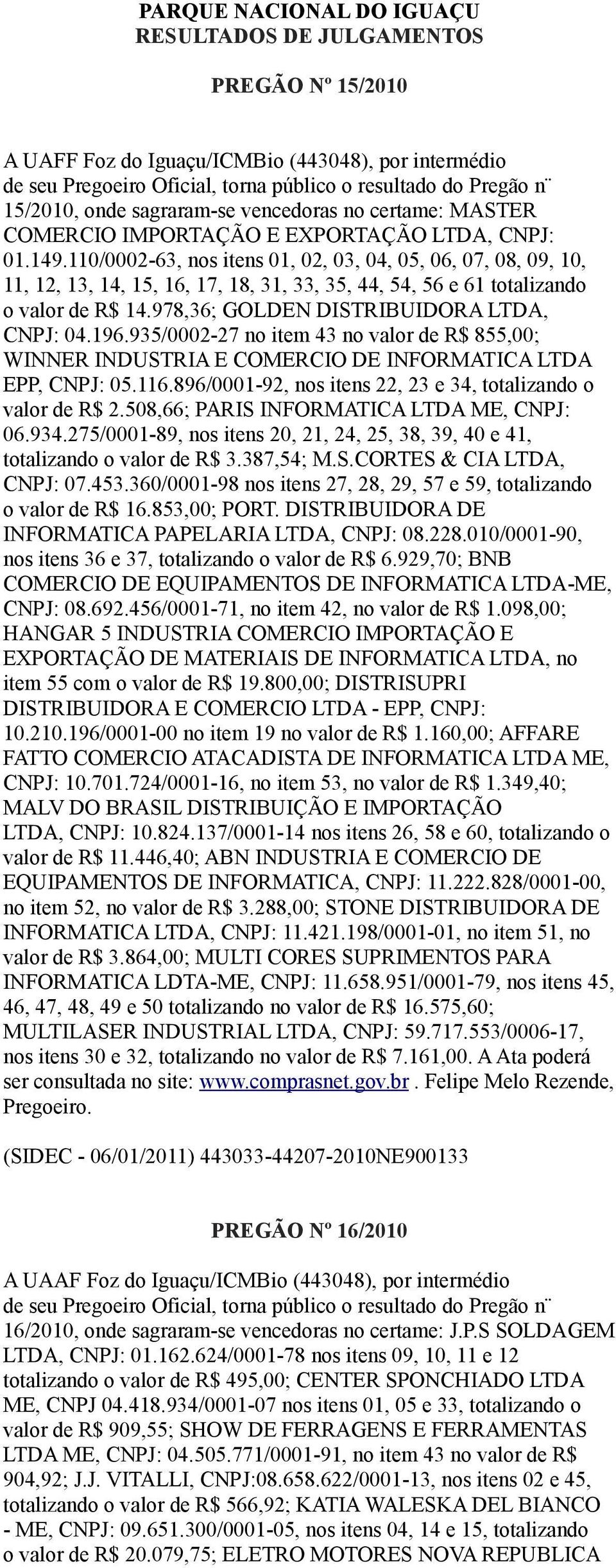 PARQUE NACIONAL DO IGUAÇU
RESULTADOS DE JULGAMENTOS

PREGÃO Nº 15/2010

A UAFF Foz do Iguaçu/ICMBio (443048), por intermédio de seu Pregoeiro Oficial, torna público o resultado do Pregão n¨ 15/2010, onde sagraram-se vencedoras no certame: MASTER COMERCIO IMPORTAÇÃO E EXPORTAÇÃO LTDA, CNPJ: 01.149.110/0002-63, nos itens 01, 02, 03, 04, 05, 06, 07, 08, 09, 10, 11, 12, 13, 14, 15, 16, 17, 18, 31, 33, 35, 44, 54, 56 e 61 totalizando o valor de R$ 14.978,36; GOLDEN DISTRIBUIDORA LTDA, CNPJ: 04.196.935/0002-27 no item 43 no valor de R$ 855,00; WINNER INDUSTRIA E COMERCIO DE INFORMATICA LTDA EPP, CNPJ: 05.116.896/0001-92, nos itens 22, 23 e 34, totalizando o valor de R$ 2.508,66; PARIS INFORMATICA LTDA ME, CNPJ: 06.934.275/0001-89, nos itens 20, 21, 24, 25, 38, 39, 40 e 41, totalizando o valor de R$ 3.387,54; M.S.CORTES & CIA LTDA, CNPJ: 07.453.360/0001-98 nos itens 27, 28, 29, 57 e 59, totalizando o valor de R$ 16.853,00; PORT. DISTRIBUIDORA DE INFORMATICA PAPELARIA LTDA, CNPJ: 08.228.010/0001-90, nos itens 36 e 37, totalizando o valor de R$ 6.929,70; BNB COMERCIO DE EQUIPAMENTOS DE INFORMATICA LTDA-ME, CNPJ: 08.692.456/0001-71, no item 42, no valor de R$ 1.098,00; HANGAR 5 INDUSTRIA COMERCIO IMPORTAÇÃO E EXPORTAÇÃO DE MATERIAIS DE INFORMATICA LTDA, no item 55 com o valor de R$ 19.800,00; DISTRISUPRI DISTRIBUIDORA E COMERCIO LTDA - EPP, CNPJ: 10.210.196/0001-00 no item 19 no valor de R$ 1.160,00; AFFARE FATTO COMERCIO ATACADISTA DE INFORMATICA LTDA ME, CNPJ: 10.701.724/0001-16, no item 53, no valor de R$ 1.349,40; MALV DO BRASIL DISTRIBUIÇÃO E IMPORTAÇÃO LTDA, CNPJ: 10.824.137/0001-14 nos itens 26, 58 e 60, totalizando o valor de R$ 11.446,40; ABN INDUSTRIA E COMERCIO DE EQUIPAMENTOS DE INFORMATICA, CNPJ: 11.222.828/0001-00, no item 52, no valor de R$ 3.288,00; STONE DISTRIBUIDORA DE INFORMATICA LTDA, CNPJ: 11.421.198/0001-01, no item 51, no valor de R$ 3.864,00; MULTI CORES SUPRIMENTOS PARA INFORMATICA LDTA-ME, CNPJ: 11.658.951/0001-79, nos itens 45, 46, 47, 48, 49 e 50 totalizando no valor de R$ 16.575,60; MULTILASER INDUSTRIAL LTDA, CNPJ: 59.717.553/0006-17, nos itens 30 e 32, totalizando no valor de R$ 7.161,00. A Ata poderá ser consultada no site: www.comprasnet.gov.br . Felipe Melo Rezende, Pregoeiro.

(SIDEC - 06/01/2011) 443033-44207-2010NE900133

PREGÃO Nº 16/2010

A UAAF Foz do Iguaçu/ICMBio (443048), por intermédio de seu Pregoeiro Oficial, torna público o resultado do Pregão n¨ 16/2010, onde sagraram-se vencedoras no certame: J.P.S SOLDAGEM LTDA, CNPJ: 01.162.624/0001-78 nos itens 09, 10, 11 e 12 totalizando o valor de R$ 495,00; CENTER SPONCHIADO LTDA ME, CNPJ 04.418.934/0001-07 nos itens 01, 05 e 33, totalizando o valor de R$ 909,55; SHOW DE FERRAGENS E FERRAMENTAS LTDA ME, CNPJ: 04.505.771/0001-91, no item 43 no valor de R$ 904,92; J.J. VITALLI, CNPJ:08.658.622/0001-13, nos itens 02 e 45, totalizando o valor de R$ 566,92; KATIA WALESKA DEL BIANCO - ME, CNPJ: 09.651.300/0001-05, nos itens 04, 14 e 15, totalizando o valor de R$ 20.079,75; ELETRO MOTORES NOVA REPUBLICA